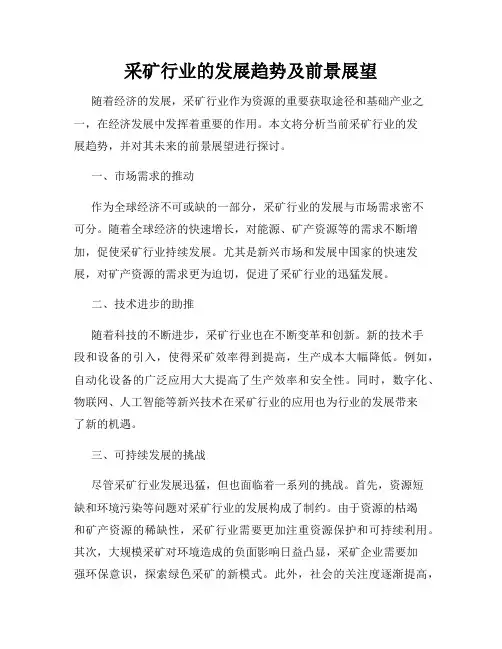 采矿行业的发展趋势及前景展望

随着经济的发展，采矿行业作为资源的重要获取途径和基础产业之一，在经济发展中发挥着重要的作用。本文将分析当前采矿行业的发展趋势，并对其未来的前景展望进行探讨。

一、市场需求的推动

作为全球经济不可或缺的一部分，采矿行业的发展与市场需求密不可分。随着全球经济的快速增长，对能源、矿产资源等的需求不断增加，促使采矿行业持续发展。尤其是新兴市场和发展中国家的快速发展，对矿产资源的需求更为迫切，促进了采矿行业的迅猛发展。

二、技术进步的助推

随着科技的不断进步，采矿行业也在不断变革和创新。新的技术手段和设备的引入，使得采矿效率得到提高，生产成本大幅降低。例如，自动化设备的广泛应用大大提高了生产效率和安全性。同时，数字化、物联网、人工智能等新兴技术在采矿行业的应用也为行业的发展带来了新的机遇。

三、可持续发展的挑战

尽管采矿行业发展迅猛，但也面临着一系列的挑战。首先，资源短缺和环境污染等问题对采矿行业的发展构成了制约。由于资源的枯竭和矿产资源的稀缺性，采矿行业需要更加注重资源保护和可持续利用。其次，大规模采矿对环境造成的负面影响日益凸显，采矿企业需要加强环保意识，探索绿色采矿的新模式。此外，社会的关注度逐渐提高，